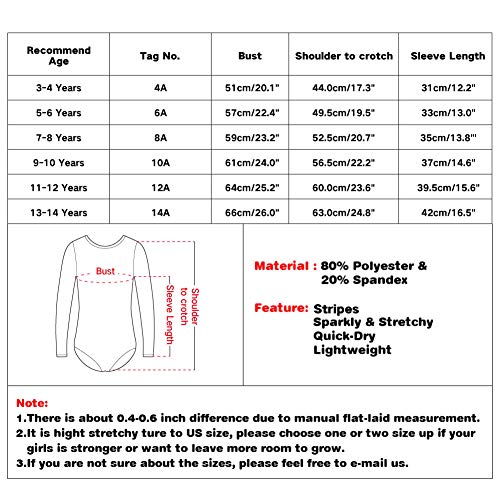 | Recommend Age | Tag No. | Bust | Shoulder to crotch | Sleeve Length |
|---|---|---|---|---|
| 3-4 Years | 4A | 51cm/20.1" | 44.0cm/17.3" | 31cm/12.2" |
| 5-6 Years | 6A | 57cm/22.4" | 49.5cm/19.5" | 33cm/13.0" |
| 7-8 Years | 8A | 59cm/23.2" | 52.5cm/20.7" | 35cm/13.8"' |
| 9-10 Years | 10A | 61cm/24.0" | 56.5cm/22.2" | 37cm/14.6" |
| 11-12 Years | 12A | 64cm/25.2" | 60.0cm/23.6" | 39.5cm/15.6" |
| 13-14 Years | 14A | 66cm/26.0" | 63.0cm/24.8" | 42cm/16.5" |

Bust
Sleeve Length
Shoulder to crotch

Material : 80% Polyester & 20% Spandex

Feature: Stripes
Sparkly & Stretchy
Quick-Dry
Lightweight

Note:
1.There is about 0.4-0.6 inch difference due to manual flat-laid measurement.
2.It is hight stretchy ture to US size, please choose one or two size up if your girls is stronger or want to leave more room to grow.
3.If you are not sure about the sizes, please feel free to e-mail us.